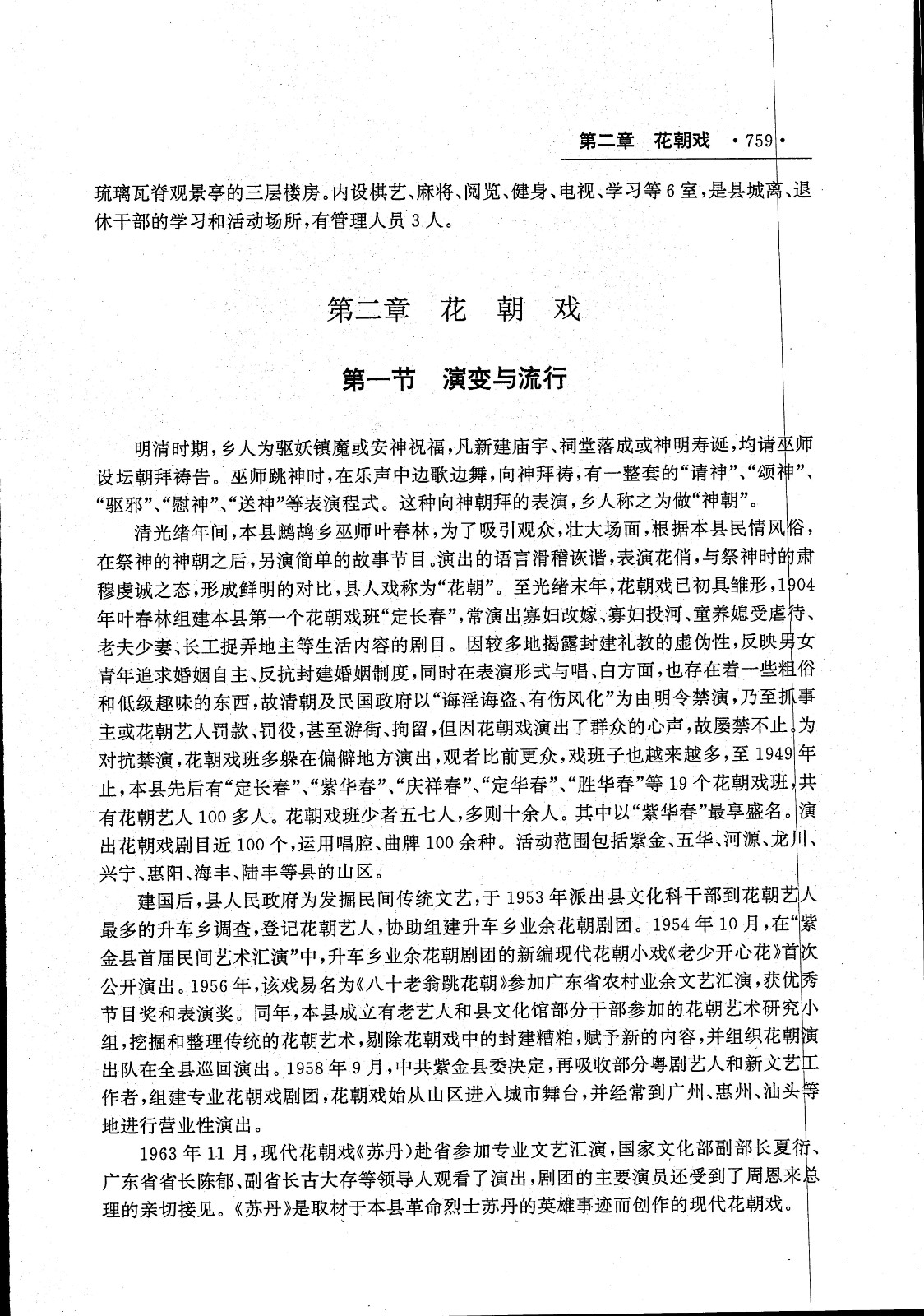 第二章　花朝戏　·759·

琉璃瓦脊观景亭的三层楼房。内设棋艺、麻将、阅览、健身、电视、学习等6室，是县城离、退休干部的学习和活动场所，有管理人员3人。

第二章　花　朝　戏

第一节　演变与流行

明清时期，乡人为驱妖镇魔或安神祝福，凡新建庙宇、祠堂落成或神明寿诞，均请巫师设坛朝拜祷告。巫师跳神时，在乐声中边歌边舞，向神拜祷，有一整套的“请神”、“颂神”、“驱邪”、“慰神”、“送神”等表演程式。这种向神朝拜的表演，乡人称之为做“神朝”。

清光绪年间，本县鹧鸪乡巫师叶春林，为了吸引观众，壮大场面，根据本县民情风俗，在祭神的神朝之后，另演简单的故事节目。演出的语言滑稽诙谐，表演花俏，与祭神时的肃穆虔诚之态，形成鲜明的对比，县人戏称为“花朝”。至光绪末年，花朝戏已初具雏形，1904年叶春林组建本县第一个花朝戏班“定长春”，常演出寡妇改嫁、寡妇投河、童养媳受虐待、老夫少妻、长工捉弄地主等生活内容的剧目。因较多地揭露封建礼教的虚伪性，反映男女青年追求婚姻自主、反抗封建婚姻制度，同时在表演形式与唱、白方面，也存在着一些粗俗和低级趣味的东西，故清朝及民国政府以“诲淫诲盗、有伤风化”为由明令禁演，乃至抓事主或花朝艺人罚款、罚役，甚至游街、拘留，但因花朝戏演出了群众的心声，故屡禁不止。为对抗禁演，花朝戏班多躲在偏僻地方演出，观者比前更众，戏班子也越来越多，至1949年止，本县先后有“定长春”、“紫华春”、“庆祥春”、“定华春”、“胜华春”等19个花朝戏班，共有花朝艺人100多人。花朝戏班少者五七人，多则十余人。其中以“紫华春”最享盛名。演出花朝戏剧目近100个，运用唱腔、曲牌100余种。活动范围包括紫金、五华、河源、龙川、兴宁、惠阳、海丰、陆丰等县的山区。

建国后，县人民政府为发掘民间传统文艺，于1953年派出县文化科干部到花朝艺人最多的升车乡调查，登记花朝艺人，协助组建升车乡业余花朝剧团。1954年10月，在“紫金县首届民间艺术汇演”中，升车乡业余花朝剧团的新编现代花朝小戏《老少开心花》首次公开演出。1956年，该戏易名为《八十老翁跳花朝》参加广东省农村业余文艺汇演，获优秀节目奖和表演奖。同年，本县成立有老艺人和县文化馆部分干部参加的花朝艺术研究小组，挖掘和整理传统的花朝艺术，剔除花朝戏中的封建糟粕，赋予新的内容，并组织花朝演出队在全县巡回演出。1958年9月，中共紫金县委决定，再吸收部分粤剧艺人和新文艺工作者，组建专业花朝戏剧团，花朝戏始从山区进入城市舞台，并经常到广州、惠州、汕头等地进行营业性演出。

1963年11月，现代花朝戏《苏丹》赴省参加专业文艺汇演，国家文化部副部长夏衍、广东省省长陈郁、副省长古大存等领导人观看了演出，剧团的主要演员还受到了周恩来总理的亲切接见。《苏丹》是取材于本县革命烈士苏丹的英雄事迹而创作的现代花朝戏。